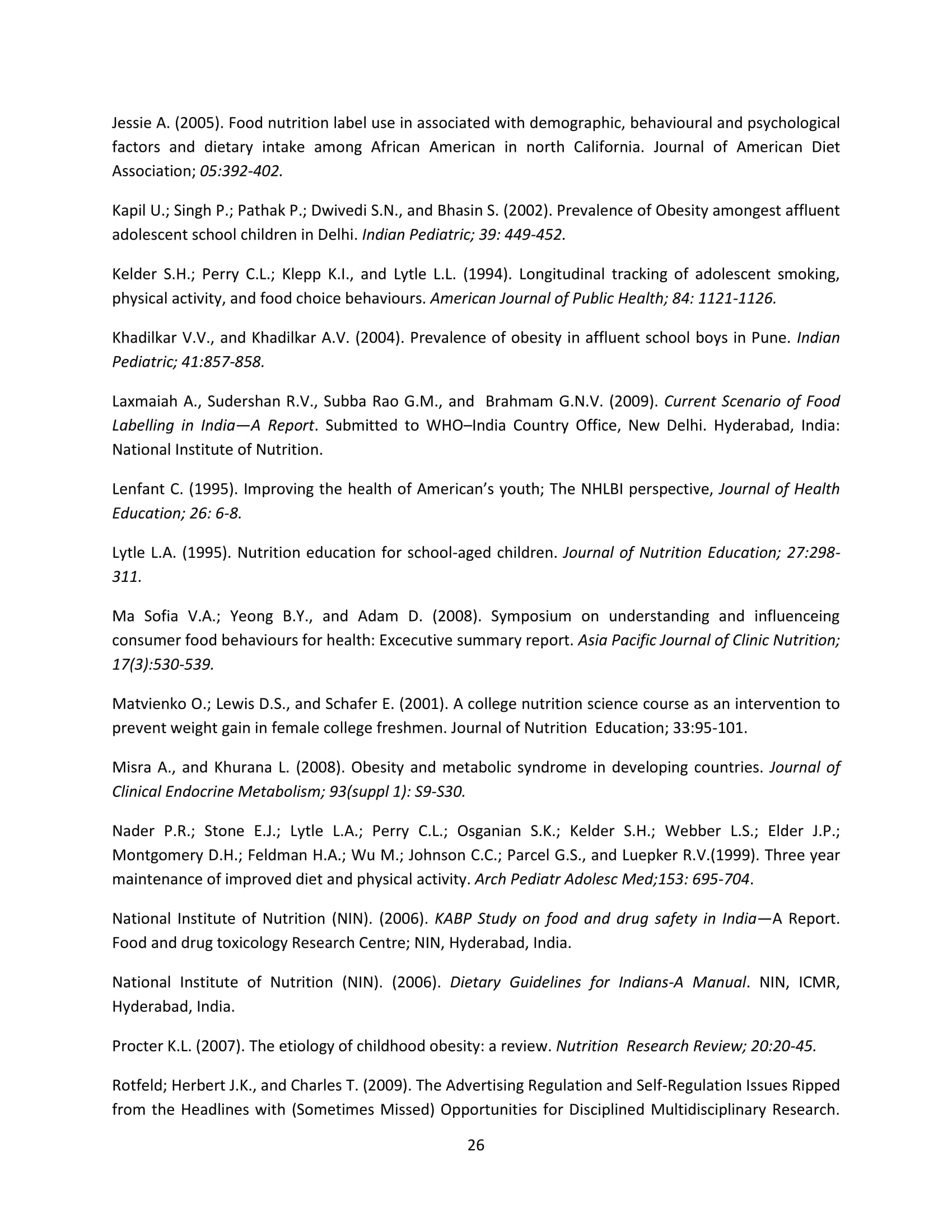 Jessie A. (2005). Food nutrition label use in associated with demographic, behavioural and psychological factors and dietary intake among African American in north California. Journal of American Diet Association; 05:392-402.

Kapil U.; Singh P.; Pathak P.; Dwivedi S.N., and Bhasin S. (2002). Prevalence of Obesity amongest affluent adolescent school children in Delhi. Indian Pediatric; 39: 449-452.

Kelder S.H.; Perry C.L.; Klepp K.I., and Lytle L.L. (1994). Longitudinal tracking of adolescent smoking, physical activity, and food choice behaviours. American Journal of Public Health; 84: 1121-1126.

Khadilkar V.V., and Khadilkar A.V. (2004). Prevalence of obesity in affluent school boys in Pune. Indian Pediatric; 41:857-858.

Laxmaiah A., Sudershan R.V., Subba Rao G.M., and Brahmam G.N.V. (2009). Current Scenario of Food Labelling in India—A Report. Submitted to WHO–India Country Office, New Delhi. Hyderabad, India: National Institute of Nutrition.

Lenfant C. (1995). Improving the health of American's youth; The NHLBI perspective, Journal of Health Education; 26: 6-8.

Lytle L.A. (1995). Nutrition education for school-aged children. Journal of Nutrition Education; 27:298-311.

Ma Sofia V.A.; Yeong B.Y., and Adam D. (2008). Symposium on understanding and influenceing consumer food behaviours for health: Excecutive summary report. Asia Pacific Journal of Clinic Nutrition; 17(3):530-539.

Matvienko O.; Lewis D.S., and Schafer E. (2001). A college nutrition science course as an intervention to prevent weight gain in female college freshmen. Journal of Nutrition Education; 33:95-101.

Misra A., and Khurana L. (2008). Obesity and metabolic syndrome in developing countries. Journal of Clinical Endocrine Metabolism; 93(suppl 1): S9-S30.

Nader P.R.; Stone E.J.; Lytle L.A.; Perry C.L.; Osganian S.K.; Kelder S.H.; Webber L.S.; Elder J.P.; Montgomery D.H.; Feldman H.A.; Wu M.; Johnson C.C.; Parcel G.S., and Luepker R.V.(1999). Three year maintenance of improved diet and physical activity. Arch Pediatr Adolesc Med;153: 695-704.

National Institute of Nutrition (NIN). (2006). KABP Study on food and drug safety in India—A Report. Food and drug toxicology Research Centre; NIN, Hyderabad, India.

National Institute of Nutrition (NIN). (2006). Dietary Guidelines for Indians-A Manual. NIN, ICMR, Hyderabad, India.

Procter K.L. (2007). The etiology of childhood obesity: a review. Nutrition Research Review; 20:20-45.

Rotfeld; Herbert J.K., and Charles T. (2009). The Advertising Regulation and Self-Regulation Issues Ripped from the Headlines with (Sometimes Missed) Opportunities for Disciplined Multidisciplinary Research.

26